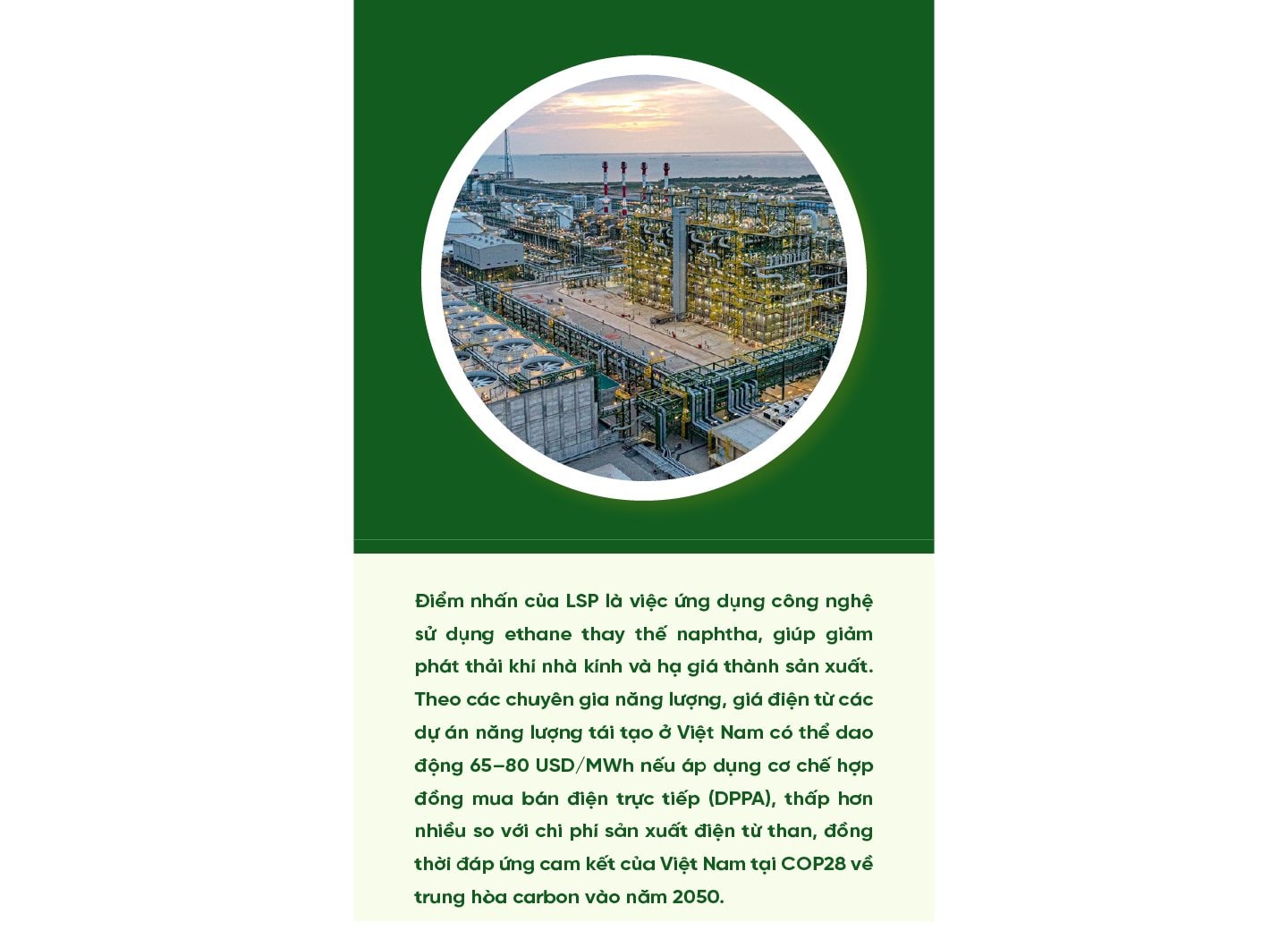 Điểm nhấn của LSP là việc ứng dụng công nghệ sử dụng ethane thay thế naphtha, giúp giảm phát thải khí nhà kính và hạ giá thành sản xuất. Theo các chuyên gia năng lượng, giá điện từ các dự án năng lượng tái tạo ở Việt Nam có thể dao động 65–80 USD/MWh nếu áp dụng cơ chế hợp đồng mua bán điện trực tiếp (DPPA), thấp hơn nhiều so với chi phí sản xuất điện từ than, đồng thời đáp ứng cam kết của Việt Nam tại COP28 về trung hòa carbon vào năm 2050.